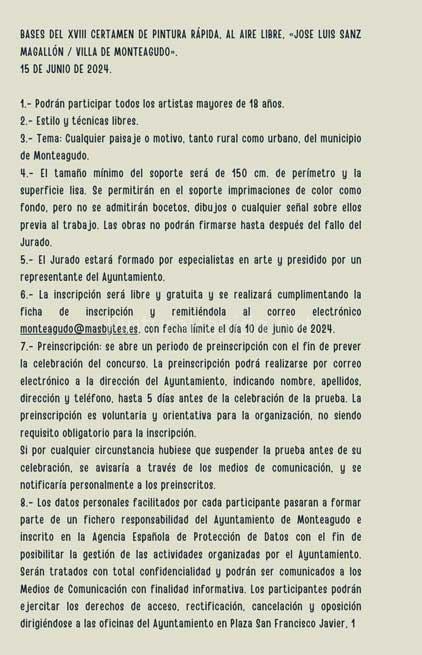 BASES DEL XVIII CERTAMEN DE PINTURA RÁPIDA, AL AIRE LIBRE, «JOSE LUIS SANZ MAGALLÓN / VILLA DE MONTEAGUDO».
15 DE JUNIO DE 2024.

1.- Podrán participar todos los artistas mayores de 18 años.
2.- Estilo y técnicas libres.
3.- Tema: Cualquier paisaje o motivo, tanto rural como urbano, del municipio de Monteagudo.
4.- El tamaño mínimo del soporte será de 150 cm. de perímetro y la superficie lisa. Se permitirán en el soporte imprimaciones de color como fondo, pero no se admitirán bocetos, dibujos o cualquier señal sobre ellos previa al trabajo. Las obras no podrán firmarse hasta después del fallo del Jurado.
5.- El Jurado estará formado por especialistas en arte y presidido por un representante del Ayuntamiento.
6.- La inscripción será libre y gratuita y se realizará cumplimentando la ficha de inscripción y remitiéndola al correo electrónico monteagudo@masbytes.es, con fecha límite el día 10 de junio de 2024.
7.- Preinscripción: se abre un periodo de preinscripción con el fin de prever la celebración del concurso. La preinscripción podrá realizarse por correo electrónico a la dirección del Ayuntamiento, indicando nombre, apellidos, dirección y teléfono, hasta 5 días antes de la celebración de la prueba. La preinscripción es voluntaria y orientativa para la organización, no siendo requisito obligatorio para la inscripción.
Si por cualquier circunstancia hubiese que suspender la prueba antes de su celebración, se avisaría a través de los medios de comunicación, y se notificaría personalmente a los preinscritos.
8.- Los datos personales facilitados por cada participante pasaran a formar parte de un fichero responsabilidad del Ayuntamiento de Monteagudo e inscrito en la Agencia Española de Protección de Datos con el fin de posibilitar la gestión de las actividades organizadas por el Ayuntamiento. Serán tratados con total confidencialidad y podrán ser comunicados a los Medios de Comunicación con finalidad informativa. Los participantes podrán ejercitar los derechos de acceso, rectificación, cancelación y oposición dirigiéndose a las oficinas del Ayuntamiento en Plaza San Francisco Javier, 1